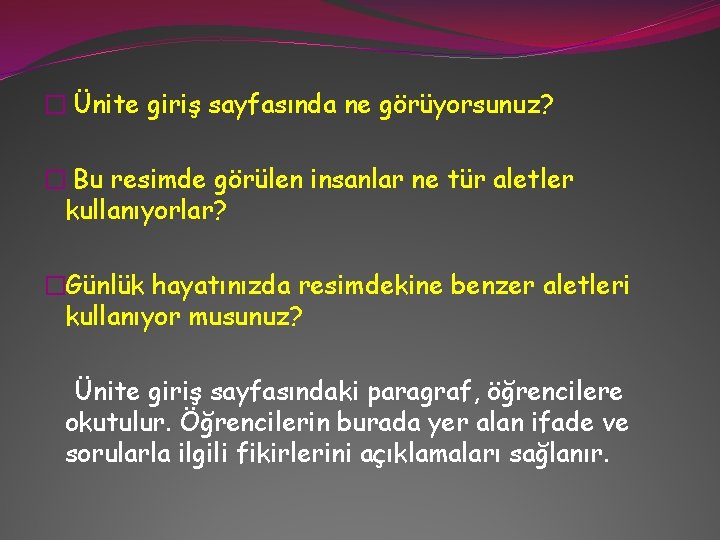 Ünite giriş sayfasında ne görüyorsunuz?

Bu resimde görülen insanlar ne tür aletler kullanıyorlar?

Günlük hayatınızda resimdekine benzer aletleri kullanıyor musunuz?

Ünite giriş sayfasındaki paragraf, öğrencilere okutulur. Öğrencilerin burada yer alan ifade ve sorularla ilgili fikirlerini açıklamaları sağlanır.